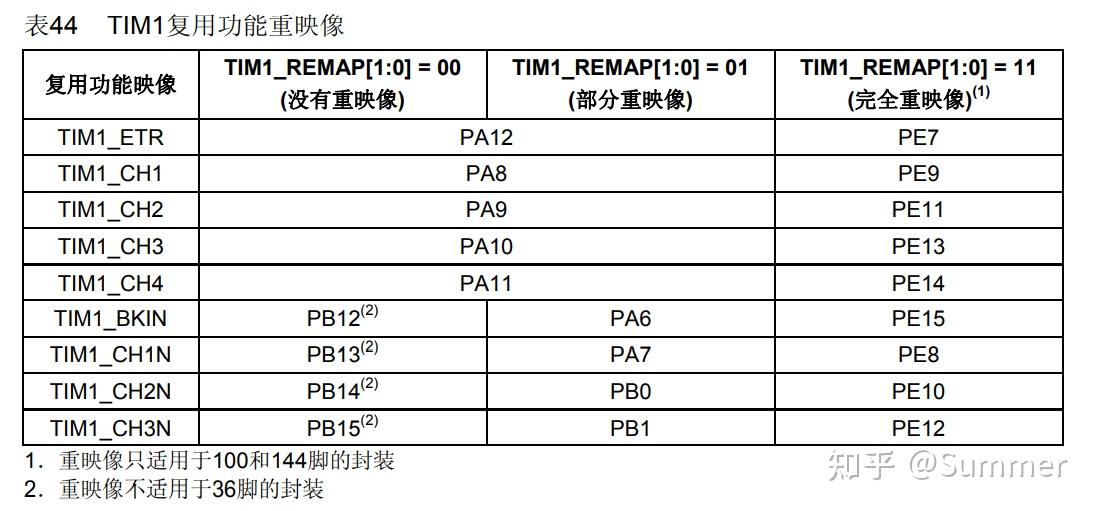 表44　TIM1复用功能重映像

| 复用功能映像 | TIM1_REMAP[1:0] = 00 (没有重映像) | TIM1_REMAP[1:0] = 01 (部分重映像) | TIM1_REMAP[1:0] = 11 (完全重映像)$^{(1)}$ |
|---|---|---|---|
| TIM1_ETR | PA12 | PA12 | PE7 |
| TIM1_CH1 | PA8 | PA8 | PE9 |
| TIM1_CH2 | PA9 | PA9 | PE11 |
| TIM1_CH3 | PA10 | PA10 | PE13 |
| TIM1_CH4 | PA11 | PA11 | PE14 |
| TIM1_BKIN | PB12$^{(2)}$ | PA6 | PE15 |
| TIM1_CH1N | PB13$^{(2)}$ | PA7 | PE8 |
| TIM1_CH2N | PB14$^{(2)}$ | PB0 | PE10 |
| TIM1_CH3N | PB15$^{(2)}$ | PB1 | PE12 |

1. 重映像只适用于100和144脚的封装
2. 重映像不适用于36脚的封装

知乎 @Summer